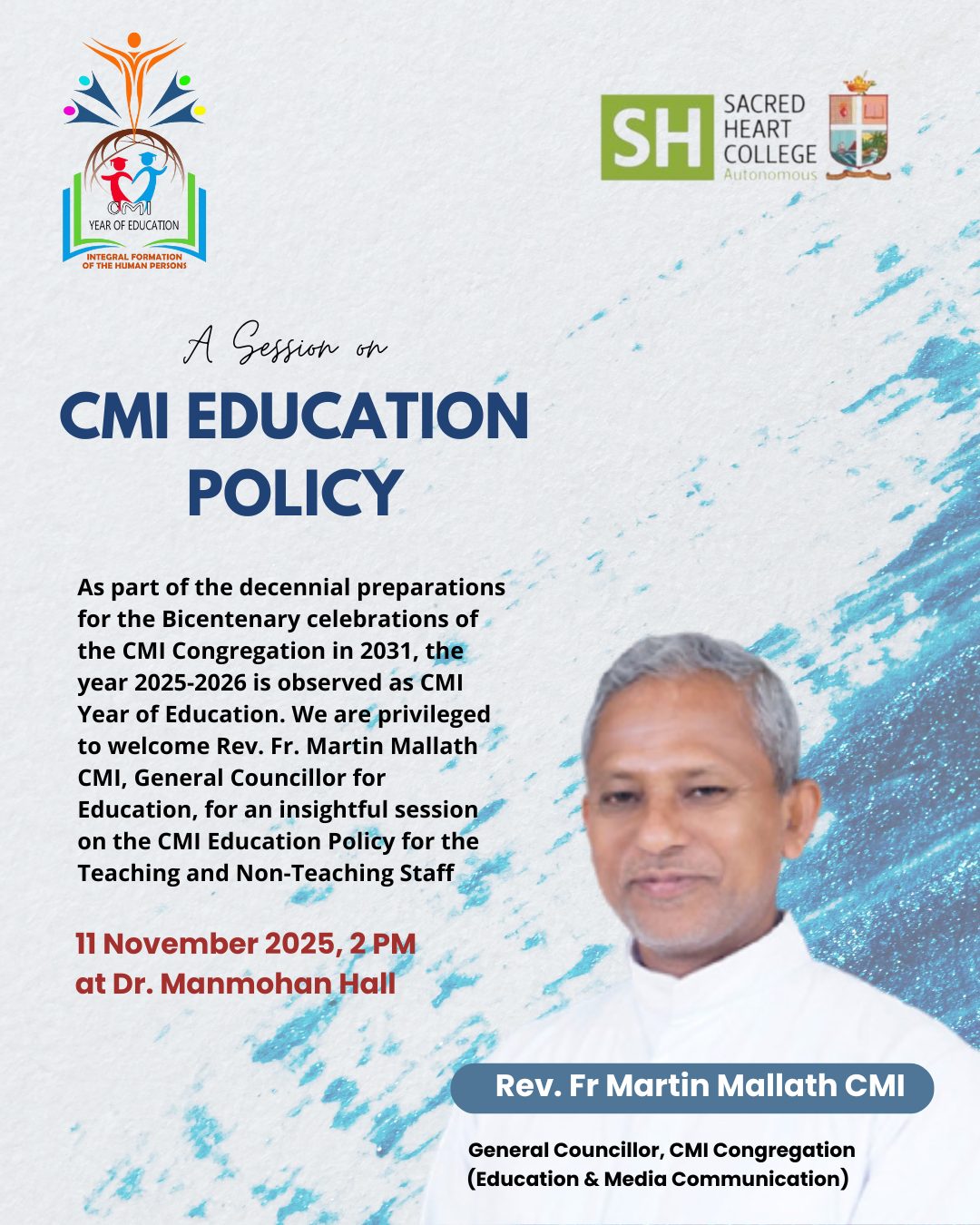 CMI
YEAR OF EDUCATION
INTEGRAL FORMATION OF THE HUMAN PERSONS

SH SACRED HEART COLLEGE Autonomous

A Session on

CMI EDUCATION POLICY

As part of the decennial preparations for the Bicentenary celebrations of the CMI Congregation in 2031, the year 2025-2026 is observed as CMI Year of Education. We are privileged to welcome Rev. Fr. Martin Mallath CMI, General Councillor for Education, for an insightful session on the CMI Education Policy for the Teaching and Non-Teaching Staff

11 November 2025, 2 PM
at Dr. Manmohan Hall

Rev. Fr Martin Mallath CMI

General Councillor, CMI Congregation
(Education & Media Communication)